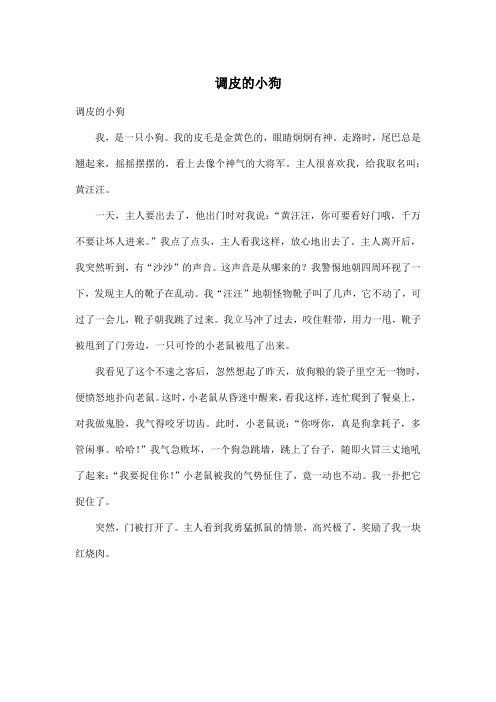 调皮的小狗

调皮的小狗

我，是一只小狗。我的皮毛是金黄色的，眼睛炯炯有神。走路时，尾巴总是翘起来，摇摇摆摆的，看上去像个神气的大将军。主人很喜欢我，给我取名叫：黄汪汪。

一天，主人要出去了，他出门时对我说：“黄汪汪，你可要看好门哦，千万不要让坏人进来。”我点了点头，主人看我这样，放心地出去了。主人离开后，我突然听到，有“沙沙”的声音。这声音是从哪来的？我警惕地朝四周环视了一下，发现主人的靴子在乱动。我“汪汪”地朝怪物靴子叫了几声，它不动了，可过了一会儿，靴子朝我跳了过来。我立马冲了过去，咬住鞋带，用力一甩，靴子被甩到了门旁边，一只可怜的小老鼠被甩了出来。

我看见了这个不速之客后，忽然想起了昨天，放狗粮的袋子里空无一物时，便愤怒地扑向老鼠。这时，小老鼠从昏迷中醒来，看我这样，连忙爬到了餐桌上，对我做鬼脸，我气得咬牙切齿。此时，小老鼠说：“你呀你，真是狗拿耗子，多管闲事。哈哈！”我气急败坏，一个狗急跳墙，跳上了台子，随即火冒三丈地吼了起来：“我要捉住你！”小老鼠被我的气势怔住了，竟一动也不动。我一扑把它捉住了。

突然，门被打开了。主人看到我勇猛抓鼠的情景，高兴极了，奖励了我一块红烧肉。